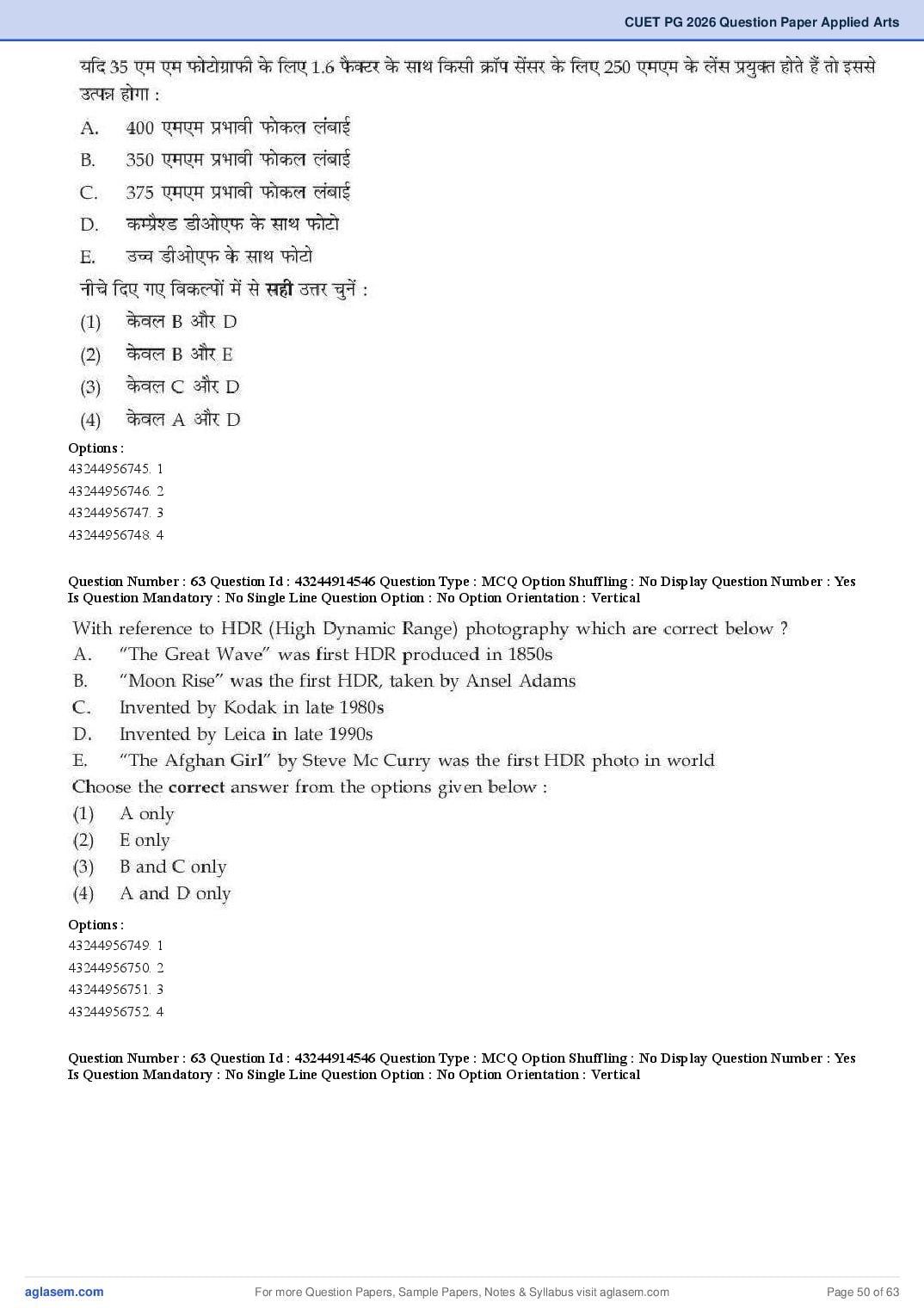 CUET PG 2026 Question Paper Applied Arts

यदि 35 एम एम फोटोग्राफी के लिए 1.6 फैक्टर के साथ किसी क्रॉप सेंसर के लिए 250 एमएम के लेंस प्रयुक्त होते हैं तो इससे उत्पन्न होगा :

A. 400 एमएम प्रभावी फोकल लंबाई
B. 350 एमएम प्रभावी फोकल लंबाई
C. 375 एमएम प्रभावी फोकल लंबाई
D. कम्प्रैश्ड डीओएफ के साथ फोटो
E. उच्च डीओएफ के साथ फोटो

नीचे दिए गए विकल्पों में से सही उत्तर चुनें :

(1) केवल B और D
(2) केवल B और E
(3) केवल C और D
(4) केवल A और D

Options :
43244956745. 1
43244956746. 2
43244956747. 3
43244956748. 4

Question Number : 63 Question Id : 43244914546 Question Type : MCQ Option Shuffling : No Display Question Number : Yes Is Question Mandatory : No Single Line Question Option : No Option Orientation : Vertical

With reference to HDR (High Dynamic Range) photography which are correct below ?

A. "The Great Wave" was first HDR produced in 1850s
B. "Moon Rise" was the first HDR, taken by Ansel Adams
C. Invented by Kodak in late 1980s
D. Invented by Leica in late 1990s
E. "The Afghan Girl" by Steve Mc Curry was the first HDR photo in world

Choose the correct answer from the options given below :

(1) A only
(2) E only
(3) B and C only
(4) A and D only

Options :
43244956749. 1
43244956750. 2
43244956751. 3
43244956752. 4

Question Number : 63 Question Id : 43244914546 Question Type : MCQ Option Shuffling : No Display Question Number : Yes Is Question Mandatory : No Single Line Question Option : No Option Orientation : Vertical

aglasem.com For more Question Papers, Sample Papers, Notes & Syllabus visit aglasem.com Page 50 of 63